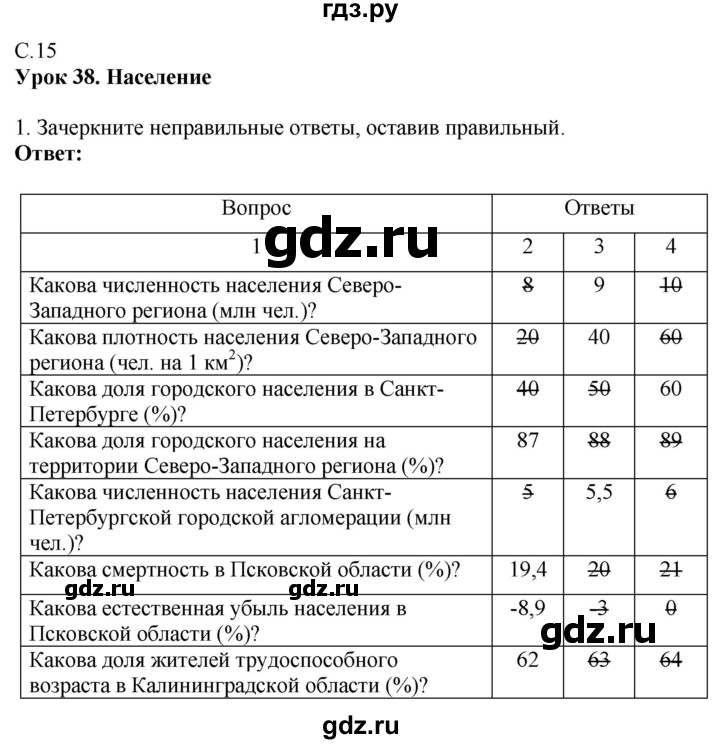 гдз.ру

С.15
**Урок 38. Население**

1. Зачеркните неправильные ответы, оставив правильный.
**Ответ:**

| Вопрос | Ответы | | |
|---|---|---|---|
| 1 | 2 | 3 | 4 |
| Какова численность населения Северо-Западного региона (млн чел.)? | ~~8~~ | 9 | ~~10~~ |
| Какова плотность населения Северо-Западного региона (чел. на 1 км$^2$)? | ~~20~~ | 40 | ~~60~~ |
| Какова доля городского населения в Санкт-Петербурге (%)? | ~~40~~ | ~~50~~ | 60 |
| Какова доля городского населения на территории Северо-Западного региона (%)? | 87 | ~~88~~ | ~~89~~ |
| Какова численность населения Санкт-Петербургской городской агломерации (млн чел.)? | ~~5~~ | 5,5 | ~~6~~ |
| Какова смертность в Псковской области (%)? | 19,4 | ~~20~~ | ~~21~~ |
| Какова естественная убыль населения в Псковской области (%)? | -8,9 | ~~-3~~ | ~~0~~ |
| Какова доля жителей трудоспособного возраста в Калининградской области (%)? | 62 | ~~63~~ | ~~64~~ |

gdz.ru gdz.ru gdz.ru gdz.ru gdz.ru